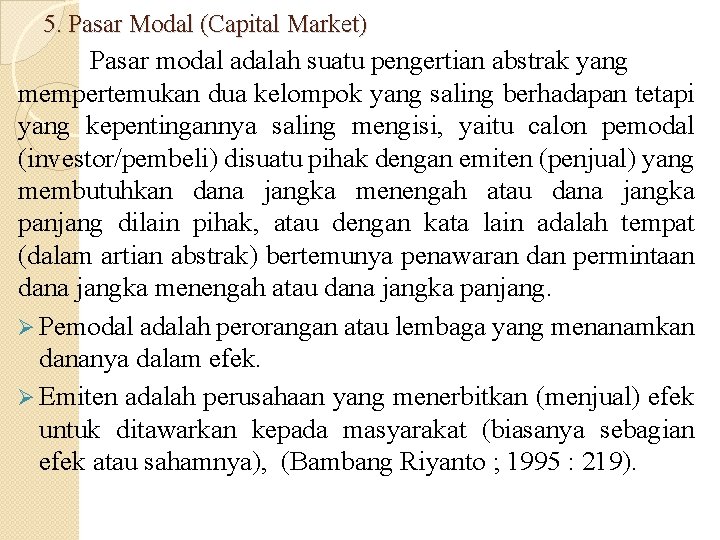 5. Pasar Modal (Capital Market)

Pasar modal adalah suatu pengertian abstrak yang mempertemukan dua kelompok yang saling berhadapan tetapi yang kepentingannya saling mengisi, yaitu calon pemodal (investor/pembeli) disuatu pihak dengan emiten (penjual) yang membutuhkan dana jangka menengah atau dana jangka panjang dilain pihak, atau dengan kata lain adalah tempat (dalam artian abstrak) bertemunya penawaran dan permintaan dana jangka menengah atau dana jangka panjang.

➢ Pemodal adalah perorangan atau lembaga yang menanamkan dananya dalam efek.

➢ Emiten adalah perusahaan yang menerbitkan (menjual) efek untuk ditawarkan kepada masyarakat (biasanya sebagian efek atau sahamnya), (Bambang Riyanto ; 1995 : 219).